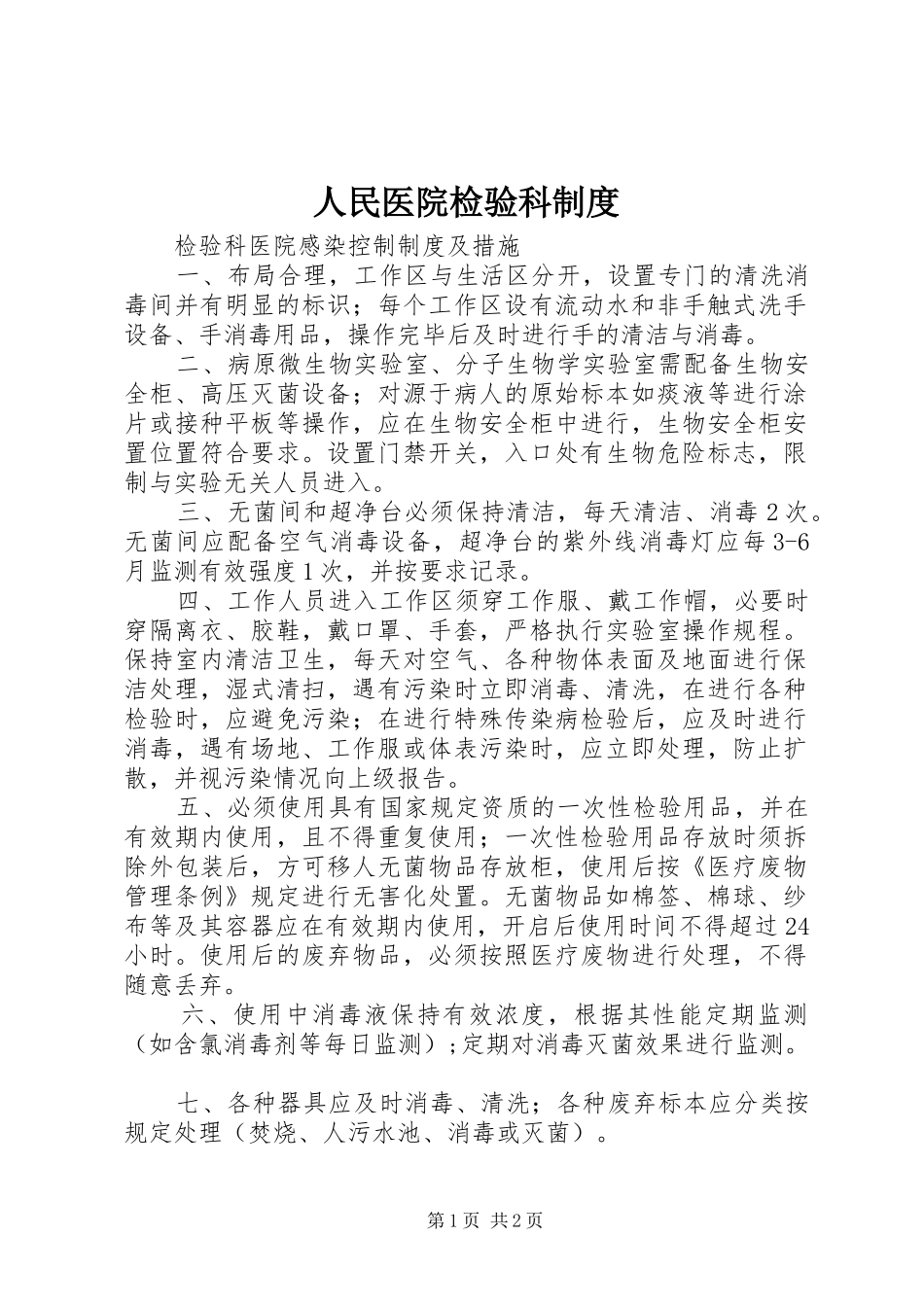 人民医院检验科制度

检验科医院感染控制制度及措施

一、布局合理，工作区与生活区分开，设置专门的清洗消毒间并有明显的标识；每个工作区设有流动水和非手触式洗手设备、手消毒用品，操作完毕后及时进行手的清洁与消毒。

二、病原微生物实验室、分子生物学实验室需配备生物安全柜、高压灭菌设备；对源于病人的原始标本如痰液等进行涂片或接种平板等操作，应在生物安全柜中进行，生物安全柜安置位置符合要求。设置门禁开关，入口处有生物危险标志，限制与实验无关人员进入。

三、无菌间和超净台必须保持清洁，每天清洁、消毒2次。无菌间应配备空气消毒设备，超净台的紫外线消毒灯应每3-6月监测有效强度1次，并按要求记录。

四、工作人员进入工作区须穿工作服、戴工作帽，必要时穿隔离衣、胶鞋，戴口罩、手套，严格执行实验室操作规程。保持室内清洁卫生，每天对空气、各种物体表面及地面进行保洁处理，湿式清扫，遇有污染时立即消毒、清洗，在进行各种检验时，应避免污染；在进行特殊传染病检验后，应及时进行消毒，遇有场地、工作服或体表污染时，应立即处理，防止扩散，并视污染情况向上级报告。

五、必须使用具有国家规定资质的一次性检验用品，并在有效期内使用，且不得重复使用；一次性检验用品存放时须拆除外包装后，方可移人无菌物品存放柜，使用后按《医疗废物管理条例》规定进行无害化处置。无菌物品如棉签、棉球、纱布等及其容器应在有效期内使用，开启后使用时间不得超过24小时。使用后的废弃物品，必须按照医疗废物进行处理，不得随意丢弃。

六、使用中消毒液保持有效浓度，根据其性能定期监测（如含氯消毒剂等每日监测）；定期对消毒灭菌效果进行监测。

七、各种器具应及时消毒、清洗；各种废弃标本应分类按规定处理（焚烧、人污水池、消毒或灭菌）。

第1页 共2页